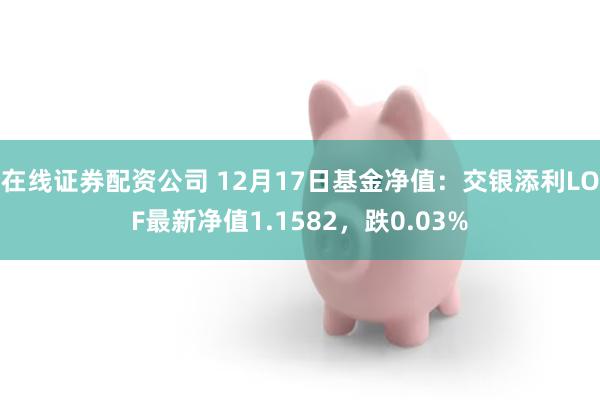 在线证券配资公司 12月17日基金净值：交银添利LOF最新净值1.1582，跌0.03%